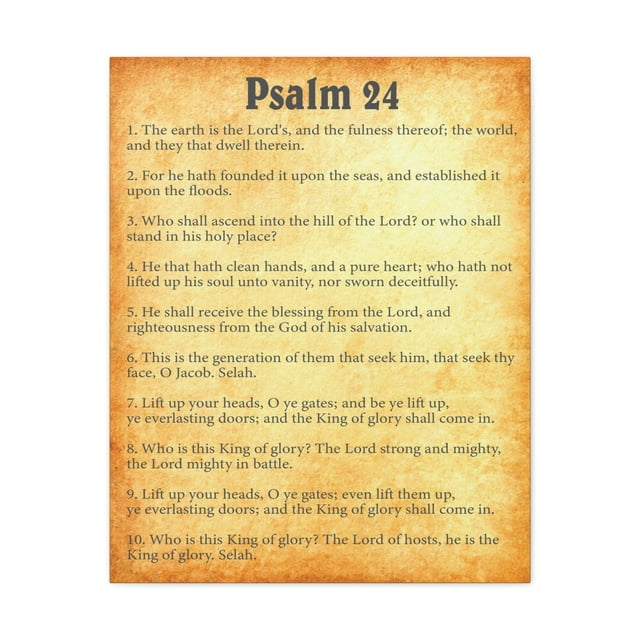 Psalm 24

1. The earth is the Lord's, and the fulness thereof; the world, and they that dwell therein.

2. For he hath founded it upon the seas, and established it upon the floods.

3. Who shall ascend into the hill of the Lord? or who shall stand in his holy place?

4. He that hath clean hands, and a pure heart; who hath not lifted up his soul unto vanity, nor sworn deceitfully.

5. He shall receive the blessing from the Lord, and righteousness from the God of his salvation.

6. This is the generation of them that seek him, that seek thy face, O Jacob. Selah.

7. Lift up your heads, O ye gates; and be ye lift up, ye everlasting doors; and the King of glory shall come in.

8. Who is this King of glory? The Lord strong and mighty, the Lord mighty in battle.

9. Lift up your heads, O ye gates; even lift them up, ye everlasting doors; and the King of glory shall come in.

10. Who is this King of glory? The Lord of hosts, he is the King of glory. Selah.